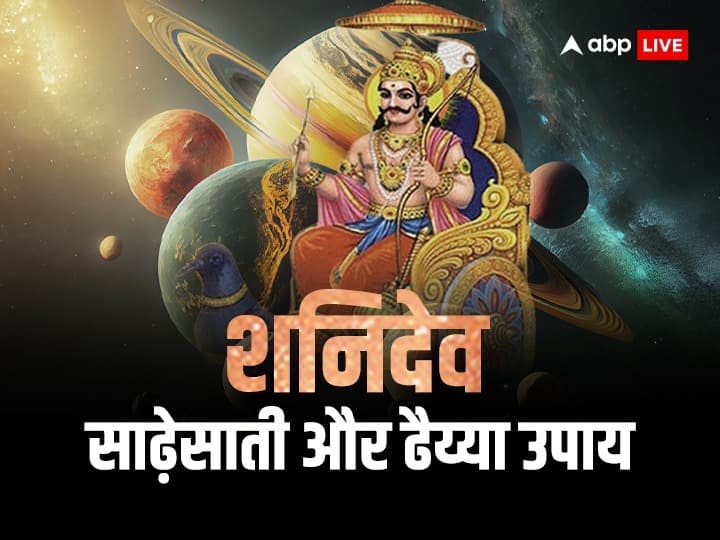 abp LIVE

शनिदेव

साढ़ेसाती और ढैय्या उपाय